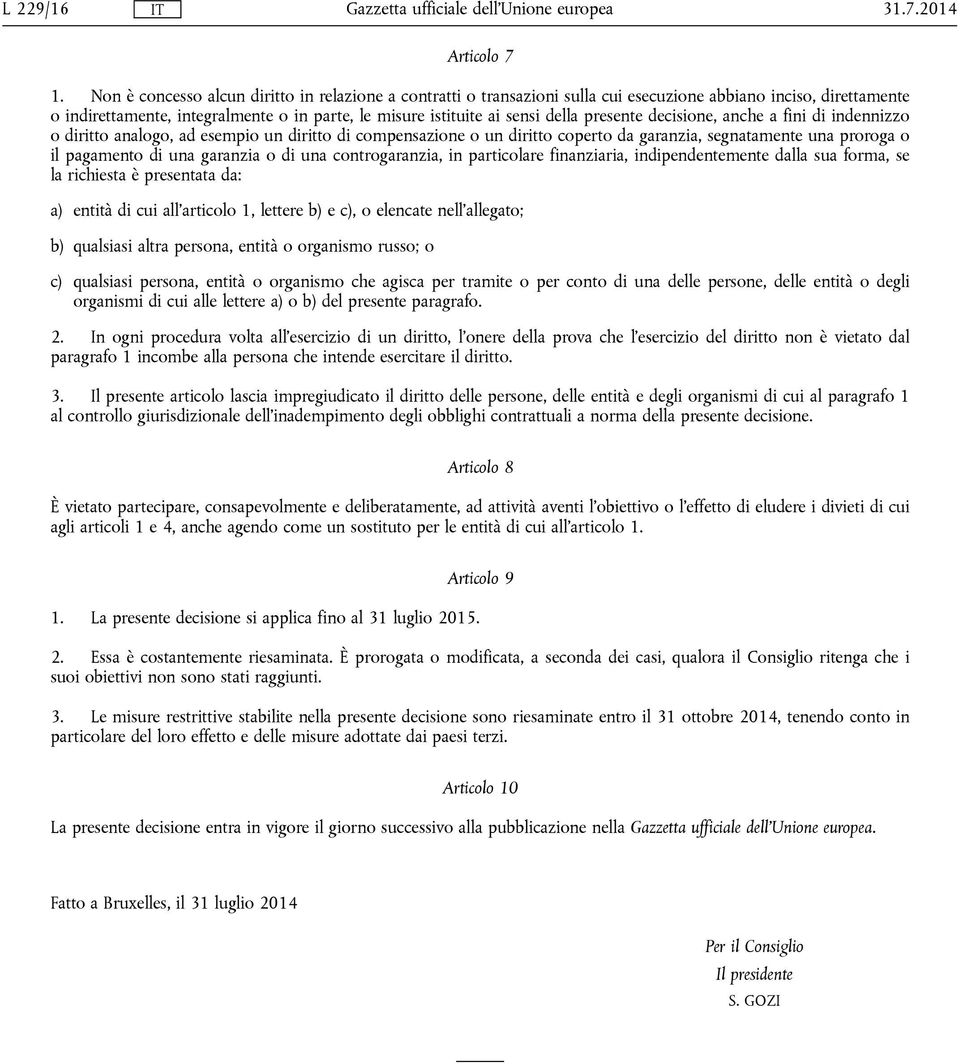 L 229/16 IT Gazzetta ufficiale dell'Unione europea 31.7.2014

Articolo 7

1. Non è concesso alcun diritto in relazione a contratti o transazioni sulla cui esecuzione abbiano inciso, direttamente o indirettamente, integralmente o in parte, le misure istituite ai sensi della presente decisione, anche a fini di indennizzo o diritto analogo, ad esempio un diritto di compensazione o un diritto coperto da garanzia, segnatamente una proroga o il pagamento di una garanzia o di una controgaranzia, in particolare finanziaria, indipendentemente dalla sua forma, se la richiesta è presentata da:

a) entità di cui all'articolo 1, lettere b) e c), o elencate nell'allegato;

b) qualsiasi altra persona, entità o organismo russo; o

c) qualsiasi persona, entità o organismo che agisca per tramite o per conto di una delle persone, delle entità o degli organismi di cui alle lettere a) o b) del presente paragrafo.

2. In ogni procedura volta all'esercizio di un diritto, l'onere della prova che l'esercizio del diritto non è vietato dal paragrafo 1 incombe alla persona che intende esercitare il diritto.

3. Il presente articolo lascia impregiudicato il diritto delle persone, delle entità e degli organismi di cui al paragrafo 1 al controllo giurisdizionale dell'inadempimento degli obblighi contrattuali a norma della presente decisione.

Articolo 8

È vietato partecipare, consapevolmente e deliberatamente, ad attività aventi l'obiettivo o l'effetto di eludere i divieti di cui agli articoli 1 e 4, anche agendo come un sostituto per le entità di cui all'articolo 1.

Articolo 9

1. La presente decisione si applica fino al 31 luglio 2015.

2. Essa è costantemente riesaminata. È prorogata o modificata, a seconda dei casi, qualora il Consiglio ritenga che i suoi obiettivi non sono stati raggiunti.

3. Le misure restrittive stabilite nella presente decisione sono riesaminate entro il 31 ottobre 2014, tenendo conto in particolare del loro effetto e delle misure adottate dai paesi terzi.

Articolo 10

La presente decisione entra in vigore il giorno successivo alla pubblicazione nella Gazzetta ufficiale dell'Unione europea.

Fatto a Bruxelles, il 31 luglio 2014

Per il Consiglio
Il presidente
S. GOZI